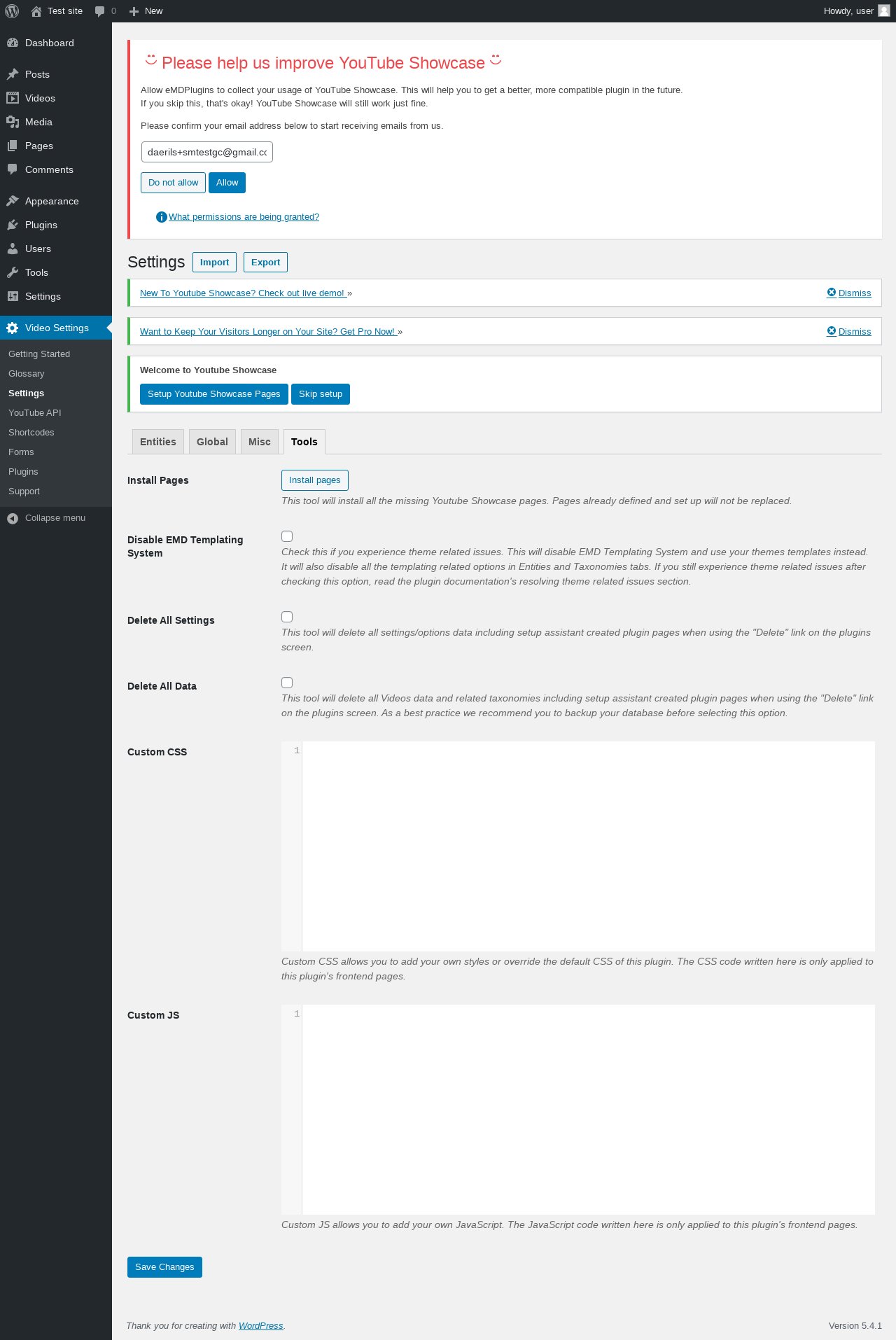 Test site 0 New Howdy, user

Dashboard
Posts
Videos
Media
Pages
Comments
Appearance
Plugins
Users
Tools
Settings
Video Settings
Getting Started
Glossary
Settings
YouTube API
Shortcodes
Forms
Plugins
Support
Collapse menu

Please help us improve YouTube Showcase

Allow eMDPlugins to collect your usage of YouTube Showcase. This will help you to get a better, more compatible plugin in the future.
If you skip this, that's okay! YouTube Showcase will still work just fine.

Please confirm your email address below to start receiving emails from us.

daerils+smtestgc@gmail.cc

Do not allow Allow

What permissions are being granted?

Settings Import Export

New To Youtube Showcase? Check out live demo! » Dismiss

Want to Keep Your Visitors Longer on Your Site? Get Pro Now! » Dismiss

Welcome to Youtube Showcase

Setup Youtube Showcase Pages Skip setup

Entities Global Misc Tools

Install Pages
Install pages
This tool will install all the missing Youtube Showcase pages. Pages already defined and set up will not be replaced.

Disable EMD Templating System
Check this if you experience theme related issues. This will disable EMD Templating System and use your themes templates instead. It will also disable all the templating related options in Entities and Taxonomies tabs. If you still experience theme related issues after checking this option, read the plugin documentation's resolving theme related issues section.

Delete All Settings
This tool will delete all settings/options data including setup assistant created plugin pages when using the "Delete" link on the plugins screen.

Delete All Data
This tool will delete all Videos data and related taxonomies including setup assistant created plugin pages when using the "Delete" link on the plugins screen. As a best practice we recommend you to backup your database before selecting this option.

Custom CSS
1
Custom CSS allows you to add your own styles or override the default CSS of this plugin. The CSS code written here is only applied to this plugin's frontend pages.

Custom JS
1
Custom JS allows you to add your own JavaScript. The JavaScript code written here is only applied to this plugin's frontend pages.

Save Changes

Thank you for creating with WordPress.

Version 5.4.1